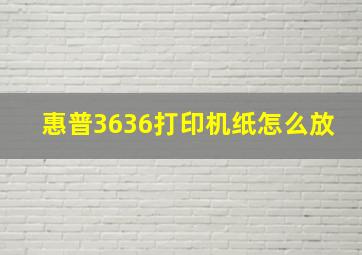 惠普3636打印机纸怎么放